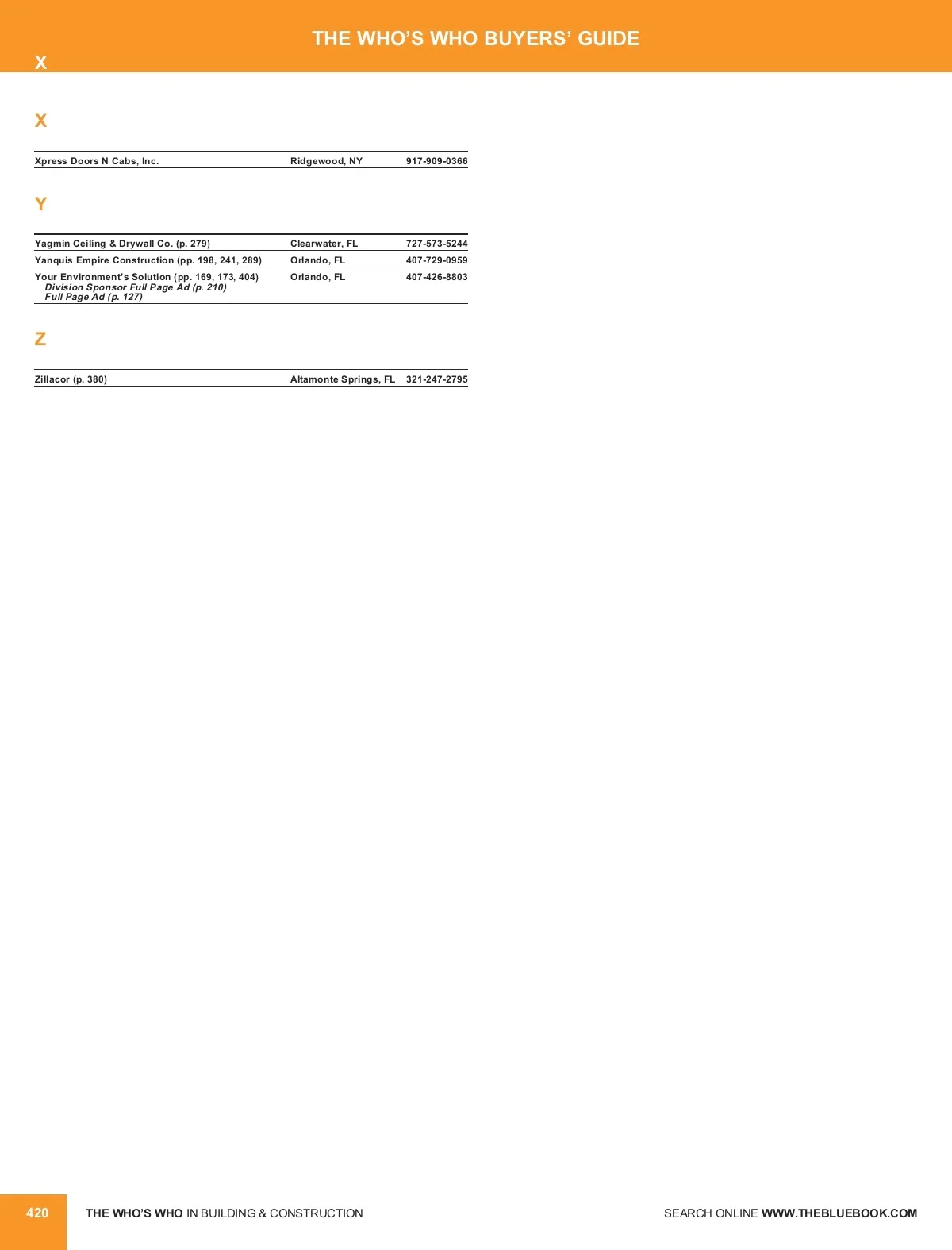 THE WHO'S WHO BUYERS' GUIDE

X

X

Xpress Doors N Cabs, Inc. Ridgewood, NY 917-909-0366

Y

Yagmin Ceiling & Drywall Co. (p. 279) Clearwater, FL 727-573-5244

Yanquis Empire Construction (pp. 198, 241, 289) Orlando, FL 407-729-0959

Your Environment's Solution (pp. 169, 173, 404) Orlando, FL 407-426-8803
Division Sponsor Full Page Ad (p. 210)
Full Page Ad (p. 127)

Z

Zillacor (p. 380) Altamonte Springs, FL 321-247-2795

420 THE WHO'S WHO IN BUILDING & CONSTRUCTION SEARCH ONLINE WWW.THEBLUEBOOK.COM